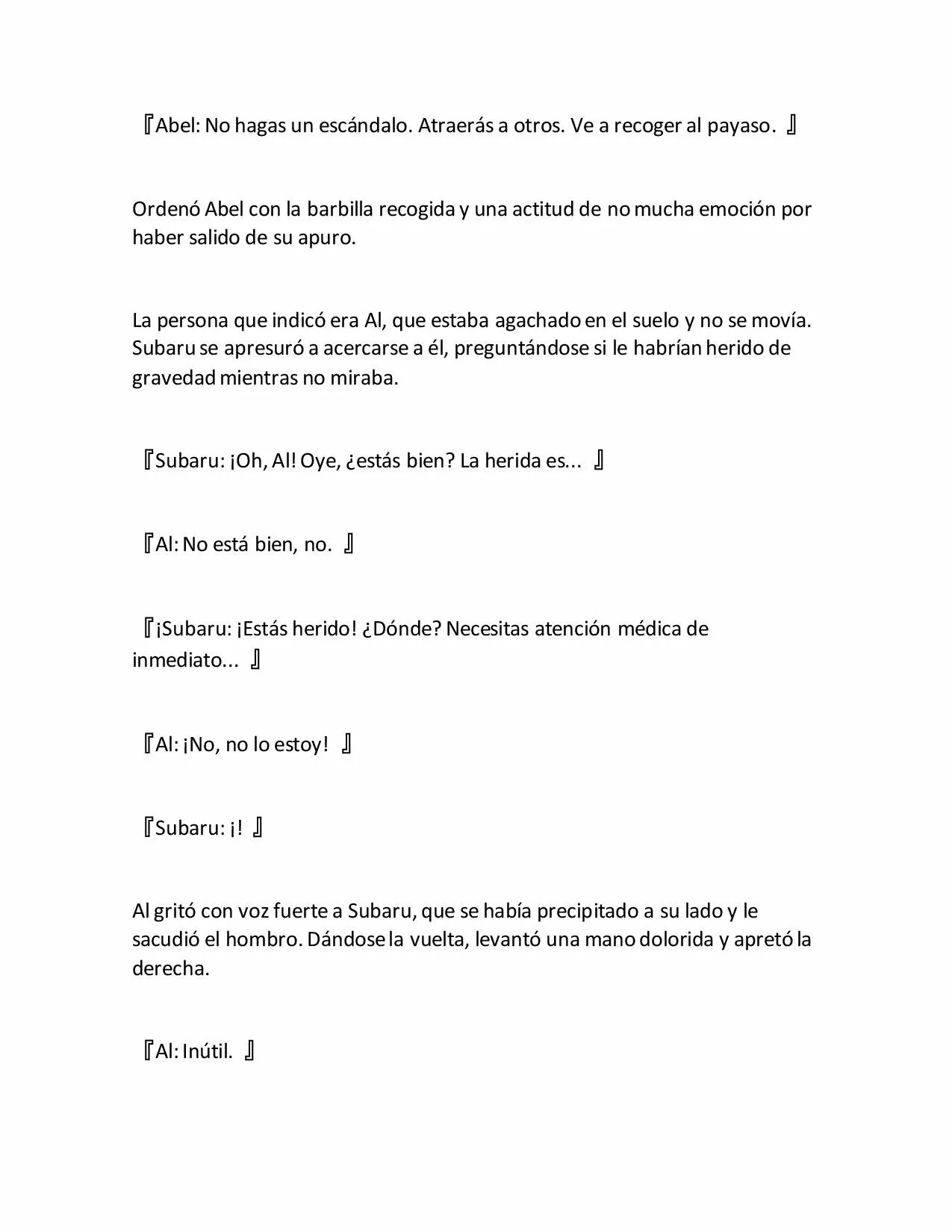 『Abel: No hagas un escándalo. Atraerás a otros. Ve a recoger al payaso. 』

Ordenó Abel con la barbilla recogida y una actitud de no mucha emoción por haber salido de su apuro.

La persona que indicó era Al, que estaba agachado en el suelo y no se movía. Subaru se apresuró a acercarse a él, preguntándose si le habrían herido de gravedad mientras no miraba.

『Subaru: ¡Oh, Al! Oye, ¿estás bien? La herida es... 』

『Al: No está bien, no. 』

『¡Subaru: ¡Estás herido! ¿Dónde? Necesitas atención médica de inmediato... 』

『Al: ¡No, no lo estoy! 』

『Subaru: ¡! 』

Al gritó con voz fuerte a Subaru, que se había precipitado a su lado y le sacudió el hombro. Dándose la vuelta, levantó una mano dolorida y apretó la derecha.

『Al: Inútil. 』